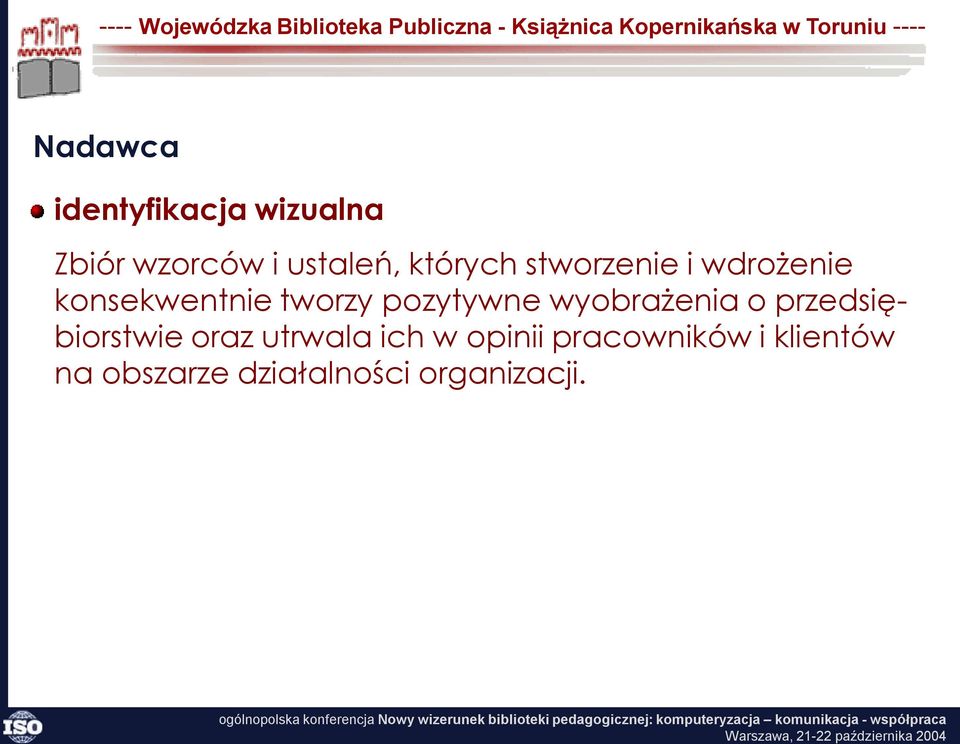 ---- Wojewódzka Biblioteka Publiczna - Książnica Kopernikańska w Toruniu ----

Nadawca

identyfikacja wizualna

Zbiór wzorców i ustaleń, których stworzenie i wdrożenie konsekwentnie tworzy pozytywne wyobrażenia o przedsiębiorstwie oraz utrwala ich w opinii pracowników i klientów na obszarze działalności organizacji.

ISO

ogólnopolska konferencja Nowy wizerunek biblioteki pedagogicznej: komputeryzacja – komunikacja - współpraca
Warszawa, 21-22 października 2004